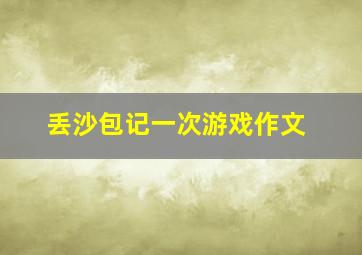 丢沙包记一次游戏作文